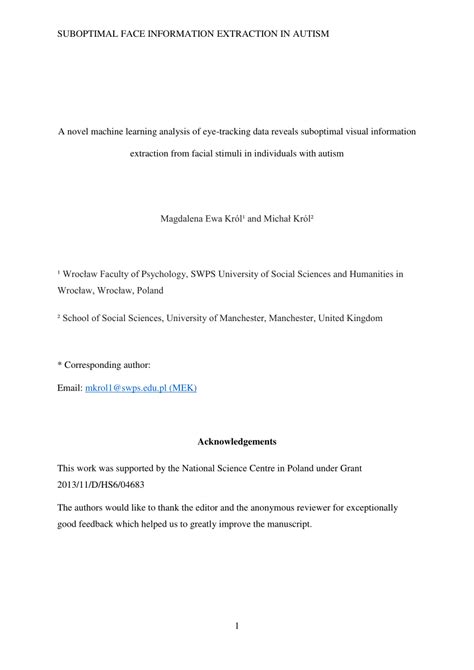 SUBOPTIMAL FACE INFORMATION EXTRACTION IN AUTISM

A novel machine learning analysis of eye-tracking data reveals suboptimal visual information extraction from facial stimuli in individuals with autism

Magdalena Ewa Król$^1$ and Michał Król$^2$

$^1$ Wrocław Faculty of Psychology, SWPS University of Social Sciences and Humanities in Wrocław, Wrocław, Poland

$^2$ School of Social Sciences, University of Manchester, Manchester, United Kingdom

* Corresponding author:

Email: mkrol1@swps.edu.pl (MEK)

Acknowledgements

This work was supported by the National Science Centre in Poland under Grant 2013/11/D/HS6/04683

The authors would like to thank the editor and the anonymous reviewer for exceptionally good feedback which helped us to greatly improve the manuscript.

1